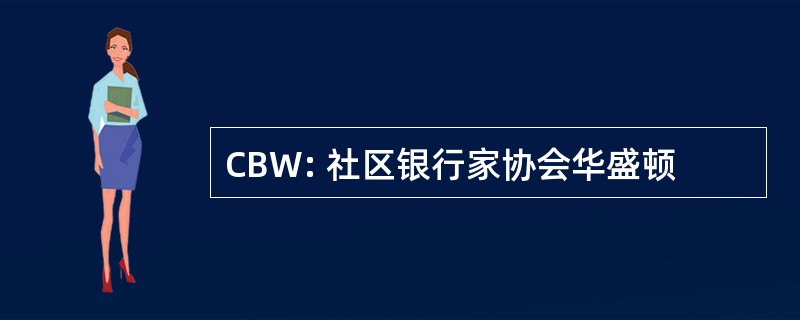 CBW: 社区银行家协会华盛顿